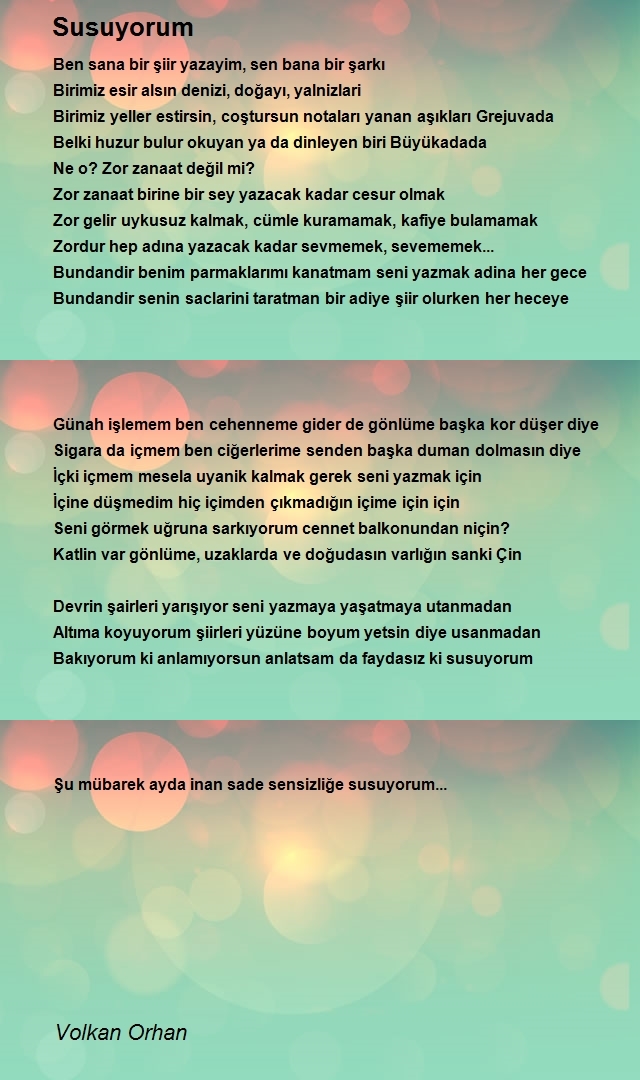 Susuyorum

Ben sana bir şiir yazayim, sen bana bir şarkı
Birimiz esir alsın denizi, doğayı, yalnizlari
Birimiz yeller estirsin, coştursun notaları yanan aşıkları Grejuvada
Belki huzur bulur okuyan ya da dinleyen biri Büyükadada
Ne o? Zor zanaat değil mi?
Zor zanaat birine bir sey yazacak kadar cesur olmak
Zor gelir uykusuz kalmak, cümle kuramamak, kafiye bulamamak
Zordur hep adına yazacak kadar sevmemek, sevememek...
Bundandir benim parmaklarımı kanatmam seni yazmak adina her gece
Bundandir senin saclarini taratman bir adiye şiir olurken her heceye

Günah işlemem ben cehenneme gider de gönlüme başka kor düşer diye
Sigara da içmem ben ciğerlerime senden başka duman dolmasın diye
İçki içmem mesela uyanik kalmak gerek seni yazmak için
İçine düşmedim hiç içimden çıkmadığın içime için için
Seni görmek uğruna sarkıyorum cennet balkonundan niçin?
Katlin var gönlüme, uzaklarda ve doğudasın varlığın sanki Çin

Devrin şairleri yarışıyor seni yazmaya yaşatmaya utanmadan
Altıma koyuyorum şiirleri yüzüne boyum yetsin diye usanmadan
Bakıyorum ki anlamıyorsun anlatsam da faydasız ki susuyorum

Şu mübarek ayda inan sade sensizliğe susuyorum...

Volkan Orhan